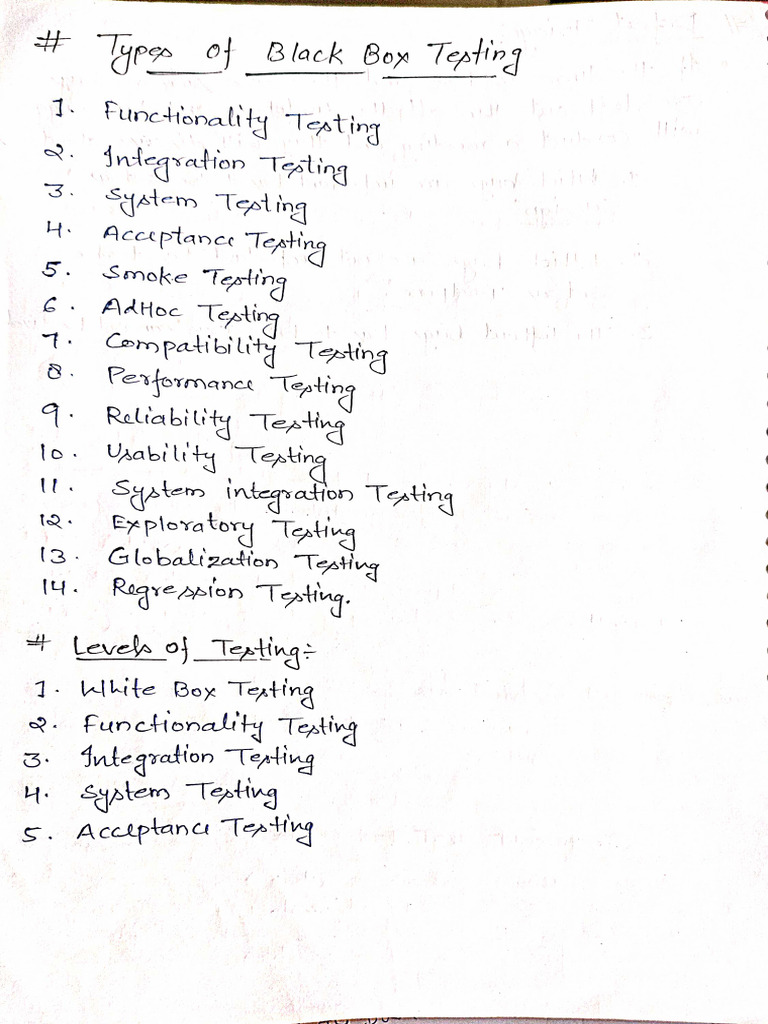 # Types of Black Box Testing

1. Functionality Testing
2. Integration Testing
3. System Testing
4. Acceptance Testing
5. Smoke Testing
6. AdHoc Testing
7. Compatibility Testing
8. Performance Testing
9. Reliability Testing
10. Usability Testing
11. System integration Testing
12. Exploratory Testing
13. Globalization Testing
14. Regression Testing.

# Levels of Testing:-

1. White Box Testing
2. Functionality Testing
3. Integration Testing
4. System Testing
5. Acceptance Testing